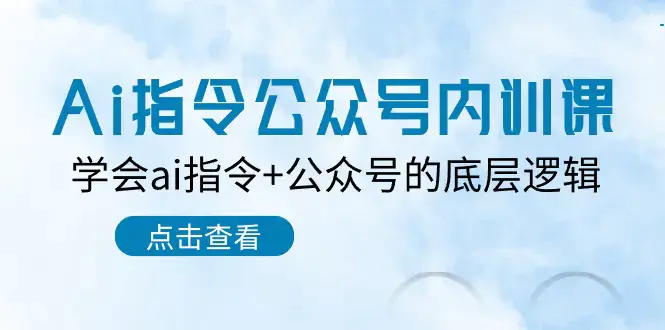 Ai指令公众号内训课

学会ai指令+公众号的底层逻辑

点击查看